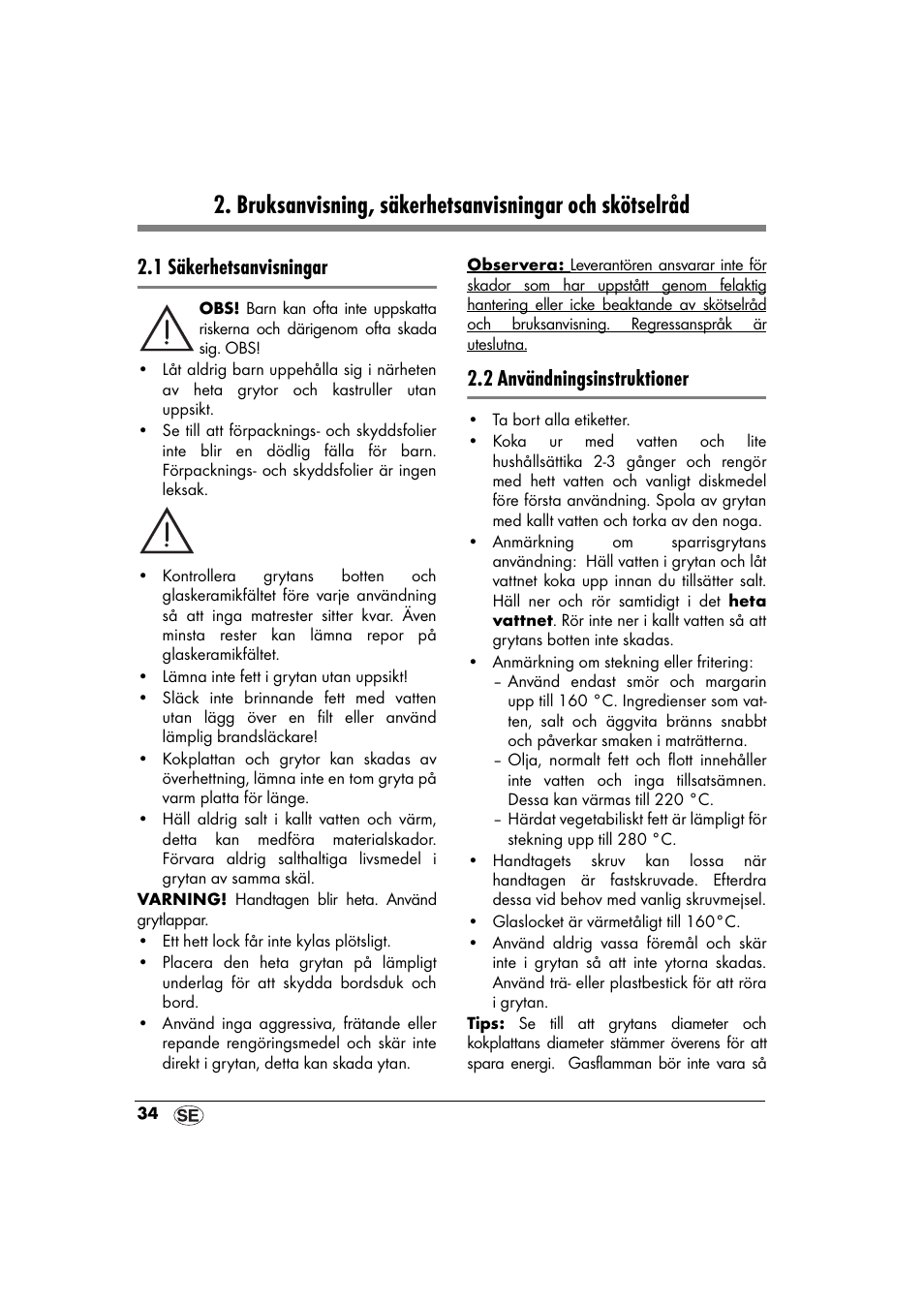 2. Bruksanvisning, säkerhetsanvisningar och skötselråd

2.1 Säkerhetsanvisningar

OBS! Barn kan ofta inte uppskatta riskerna och därigenom ofta skada sig. OBS!

• Låt aldrig barn uppehålla sig i närheten av heta grytor och kastruller utan uppsikt.
• Se till att förpacknings- och skyddsfolier inte blir en dödlig fälla för barn. Förpacknings- och skyddsfolier är ingen leksak.

• Kontrollera grytans botten och glaskeramikfältet före varje användning så att inga matrester sitter kvar. Även minsta rester kan lämna repor på glaskeramikfältet.
• Lämna inte fett i grytan utan uppsikt!
• Släck inte brinnande fett med vatten utan lägg över en filt eller använd lämplig brandsläckare!
• Kokplattan och grytor kan skadas av överhettning, lämna inte en tom gryta på varm platta för länge.
• Häll aldrig salt i kallt vatten och värm, detta kan medföra materialskador. Förvara aldrig salthaltiga livsmedel i grytan av samma skäl.

VARNING! Handtagen blir heta. Använd grytlappar.

• Ett hett lock får inte kylas plötsligt.
• Placera den heta grytan på lämpligt underlag för att skydda bordsduk och bord.
• Använd inga aggressiva, frätande eller repande rengöringsmedel och skär inte direkt i grytan, detta kan skada ytan.

Observera: Leverantören ansvarar inte för skador som har uppstått genom felaktig hantering eller icke beaktande av skötselråd och bruksanvisning. Regressanspråk är uteslutna.

2.2 Användningsinstruktioner

• Ta bort alla etiketter.
• Koka ur med vatten och lite hushållsättika 2-3 gånger och rengör med hett vatten och vanligt diskmedel före första användning. Spola av grytan med kallt vatten och torka av den noga.
• Anmärkning om sparrisgrytans användning: Häll vatten i grytan och låt vattnet koka upp innan du tillsätter salt. Häll ner och rör samtidigt i det heta vattnet. Rör inte ner i kallt vatten så att grytans botten inte skadas.
• Anmärkning om stekning eller fritering:
– Använd endast smör och margarin upp till 160 °C. Ingredienser som vatten, salt och äggvita bränns snabbt och påverkar smaken i maträtterna.
– Olja, normalt fett och flott innehåller inte vatten och inga tillsatsämnen. Dessa kan värmas till 220 °C.
– Härdat vegetabiliskt fett är lämpligt för stekning upp till 280 °C.
• Handtagets skruv kan lossa när handtagen är fastskruvade. Efterdra dessa vid behov med vanlig skruvmejsel.
• Glaslocket är värmetåligt till 160°C.
• Använd aldrig vassa föremål och skär inte i grytan så att inte ytorna skadas. Använd trä- eller plastbestick för att röra i grytan.

Tips: Se till att grytans diameter och kokplattans diameter stämmer överens för att spara energi. Gasflamman bör inte vara så

34 SE